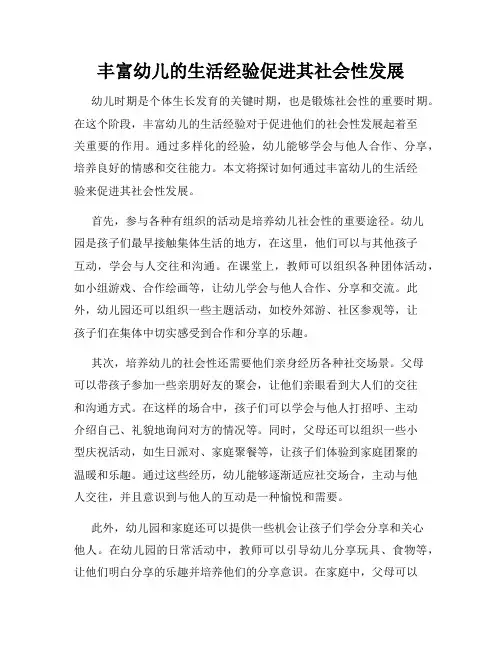 丰富幼儿的生活经验促进其社会性发展

幼儿时期是个体生长发育的关键时期，也是锻炼社会性的重要时期。在这个阶段，丰富幼儿的生活经验对于促进他们的社会性发展起着至关重要的作用。通过多样化的经验，幼儿能够学会与他人合作、分享，培养良好的情感和交往能力。本文将探讨如何通过丰富幼儿的生活经验来促进其社会性发展。

首先，参与各种有组织的活动是培养幼儿社会性的重要途径。幼儿园是孩子们最早接触集体生活的地方，在这里，他们可以与其他孩子互动，学会与人交往和沟通。在课堂上，教师可以组织各种团体活动，如小组游戏、合作绘画等，让幼儿学会与他人合作、分享和交流。此外，幼儿园还可以组织一些主题活动，如校外郊游、社区参观等，让孩子们在集体中切实感受到合作和分享的乐趣。

其次，培养幼儿的社会性还需要他们亲身经历各种社交场景。父母可以带孩子参加一些亲朋好友的聚会，让他们亲眼看到大人们的交往和沟通方式。在这样的场合中，孩子们可以学会与他人打招呼、主动介绍自己、礼貌地询问对方的情况等。同时，父母还可以组织一些小型庆祝活动，如生日派对、家庭聚餐等，让孩子们体验到家庭团聚的温暖和乐趣。通过这些经历，幼儿能够逐渐适应社交场合，主动与他人交往，并且意识到与他人的互动是一种愉悦和需要。

此外，幼儿园和家庭还可以提供一些机会让孩子们学会分享和关心他人。在幼儿园的日常活动中，教师可以引导幼儿分享玩具、食物等，让他们明白分享的乐趣并培养他们的分享意识。在家庭中，父母可以